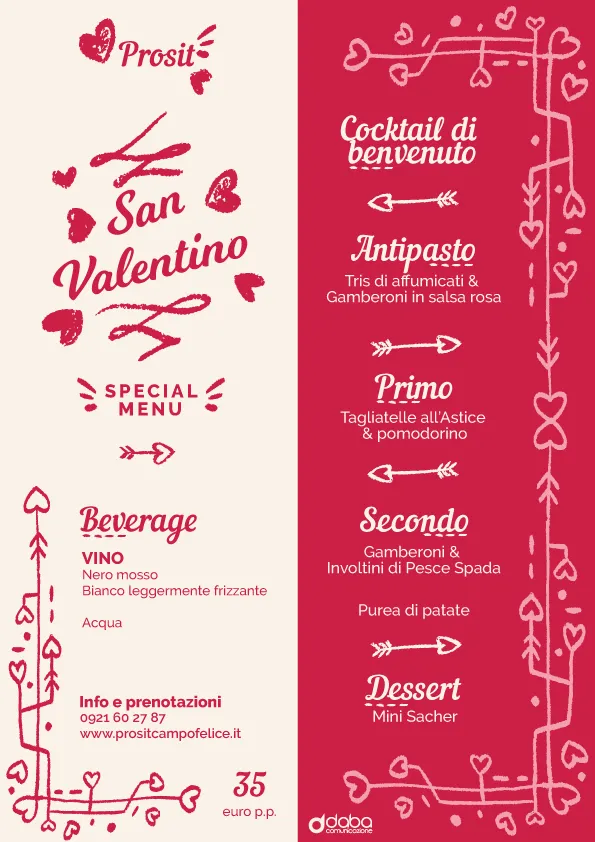 Prosit

San Valentino

SPECIAL MENU

Beverage

VINO
Nero mosso
Bianco leggermente frizzante

Acqua

Info e prenotazioni
0921 60 27 87
www.prositcampofelice.it

35
euro p.p.

Cocktail di benvenuto

Antipasto
Tris di affumicati &
Gamberoni in salsa rosa

Primo
Tagliatelle all'Astice
& pomodorino

Secondo
Gamberoni &
Involtini di Pesce Spada

Purea di patate

Dessert
Mini Sacher

daba comunicazione